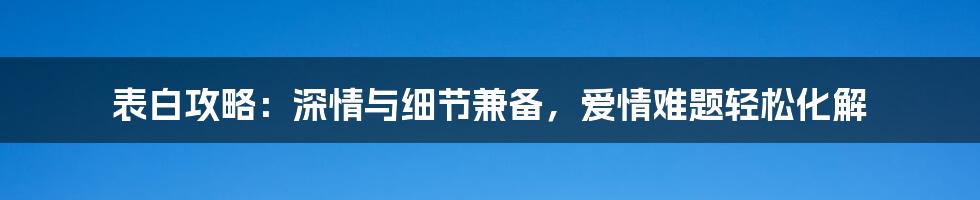 表白攻略：深情与细节兼备，爱情难题轻松化解